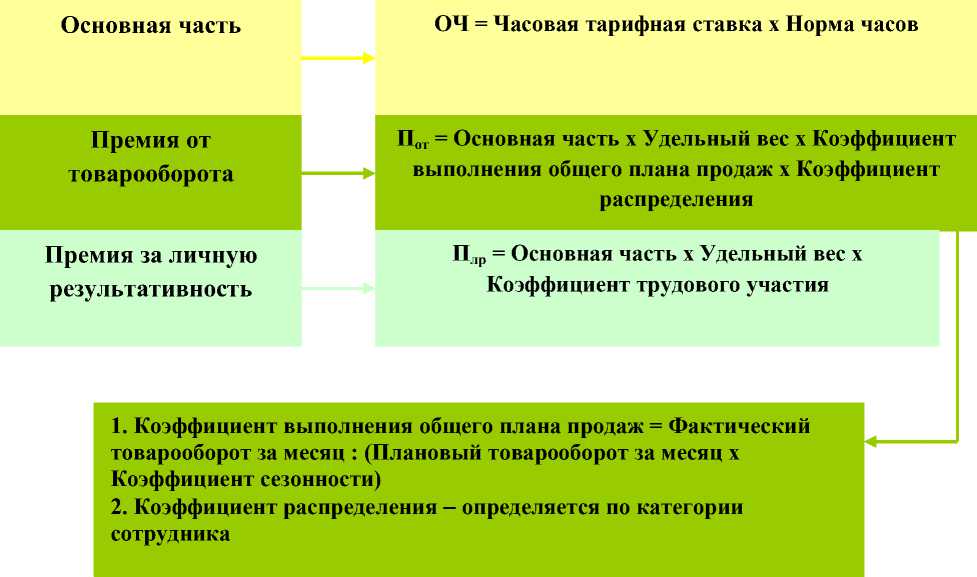 Основная часть

ОЧ = Часовая тарифная ставка х Норма часов

Премия от товарооборота

$П_{от}$ = Основная часть х Удельный вес х Коэффициент выполнения общего плана продаж х Коэффициент распределения

Премия за личную результативность

$П_{лр}$ = Основная часть х Удельный вес х Коэффициент трудового участия

1. Коэффициент выполнения общего плана продаж = Фактический товарооборот за месяц : (Плановый товарооборот за месяц х Коэффициент сезонности)
2. Коэффициент распределения – определяется по категории сотрудника